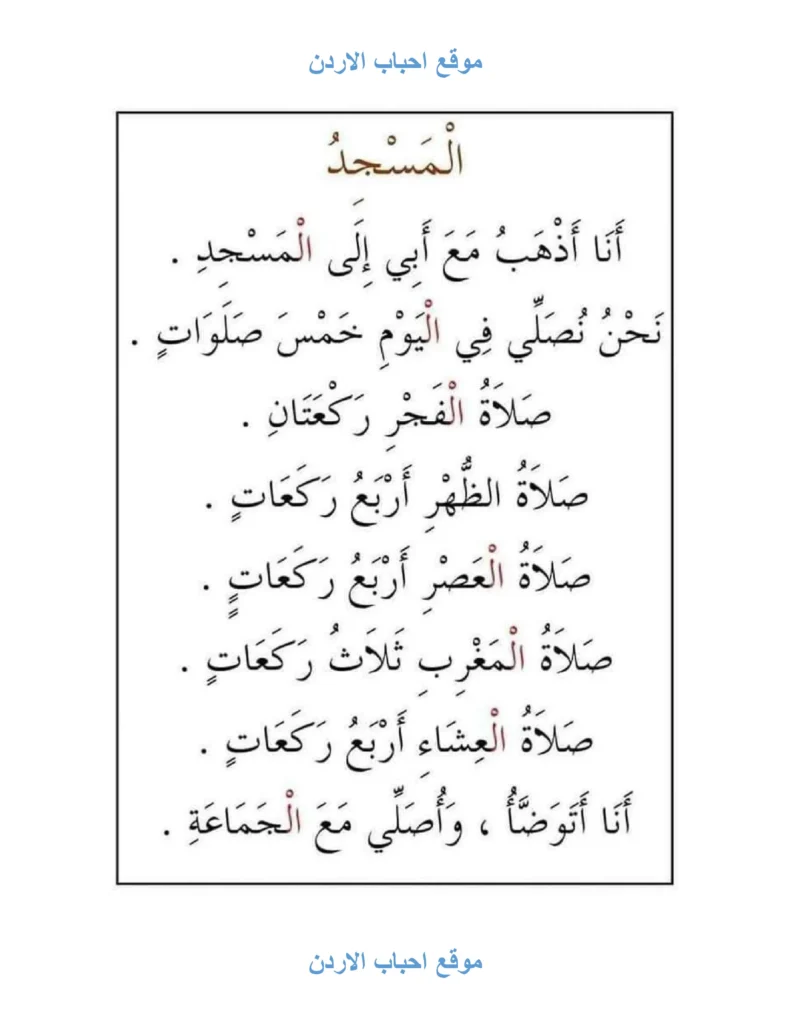 موقع احباب الاردن

الْمَسْجِدُ

أَنَا أَذْهَبُ مَعَ أَبِي إِلَى الْمَسْجِدِ .

نَحْنُ نُصَلِّي فِي الْيَوْمِ خَمْسَ صَلَوَاتٍ .

صَلَاةُ الْفَجْرِ رَكْعَتَانِ .

صَلَاةُ الظُّهْرِ أَرْبَعُ رَكَعَاتٍ .

صَلَاةُ الْعَصْرِ أَرْبَعُ رَكَعَاتٍ .

صَلَاةُ الْمَغْرِبِ ثَلَاثُ رَكَعَاتٍ .

صَلَاةُ الْعِشَاءِ أَرْبَعُ رَكَعَاتٍ .

أَنَا أَتَوَضَّأُ ، وَأُصَلِّي مَعَ الْجَمَاعَةِ .

موقع احباب الاردن